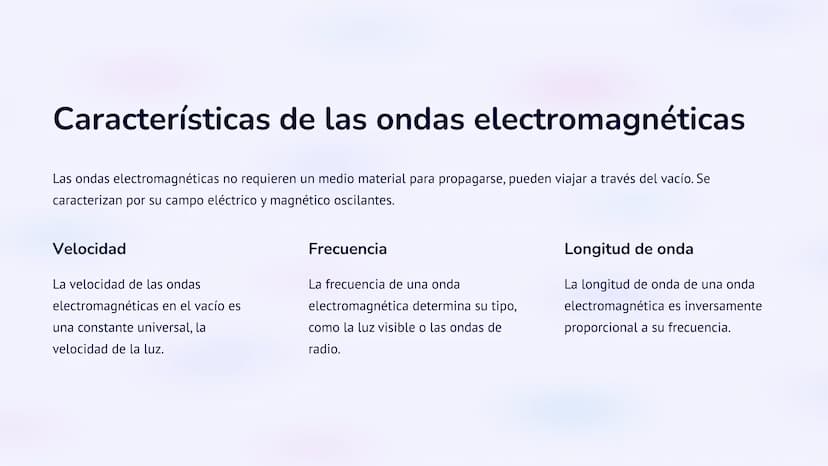 Características de las ondas electromagnéticas

Las ondas electromagnéticas no requieren un medio material para propagarse, pueden viajar a través del vacío. Se caracterizan por su campo eléctrico y magnético oscilantes.

Velocidad

La velocidad de las ondas electromagnéticas en el vacío es una constante universal, la velocidad de la luz.

Frecuencia

La frecuencia de una onda electromagnética determina su tipo, como la luz visible o las ondas de radio.

Longitud de onda

La longitud de onda de una onda electromagnética es inversamente proporcional a su frecuencia.